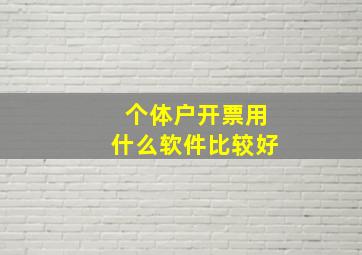 个体户开票用
什么软件比较好